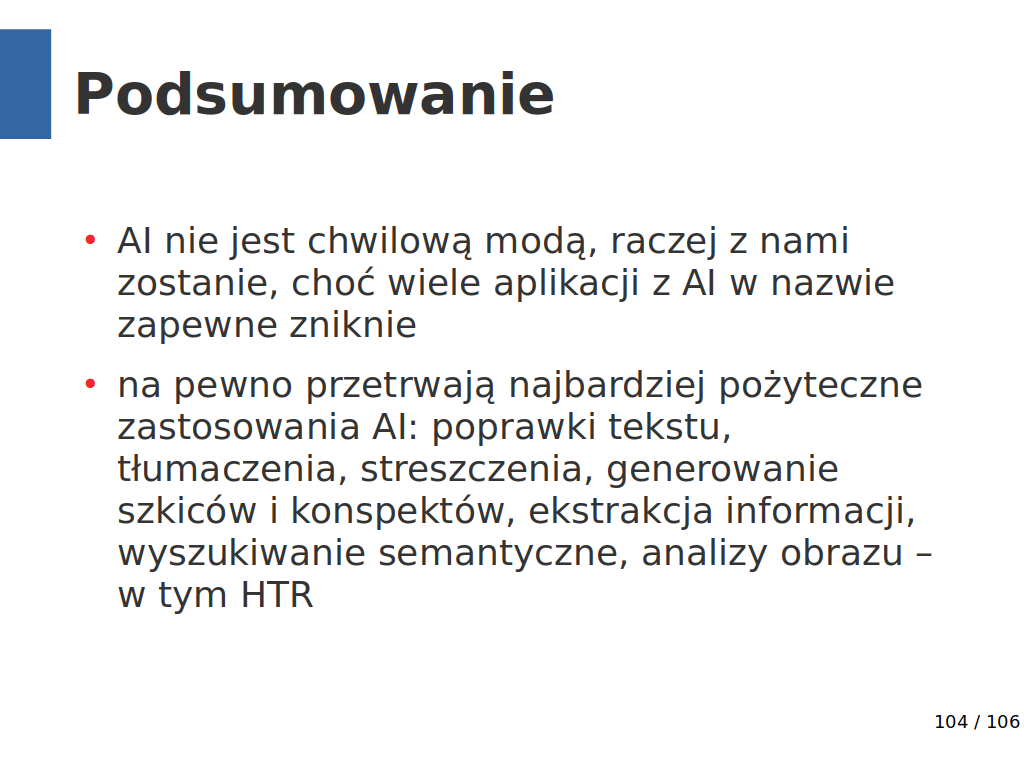 Podsumowanie

• AI nie jest chwilową modą, raczej z nami zostanie, choć wiele aplikacji z AI w nazwie zapewne zniknie

• na pewno przetrwają najbardziej pożyteczne zastosowania AI: poprawki tekstu, tłumaczenia, streszczenia, generowanie szkiców i konspektów, ekstrakcja informacji, wyszukiwanie semantyczne, analizy obrazu – w tym HTR

104 / 106